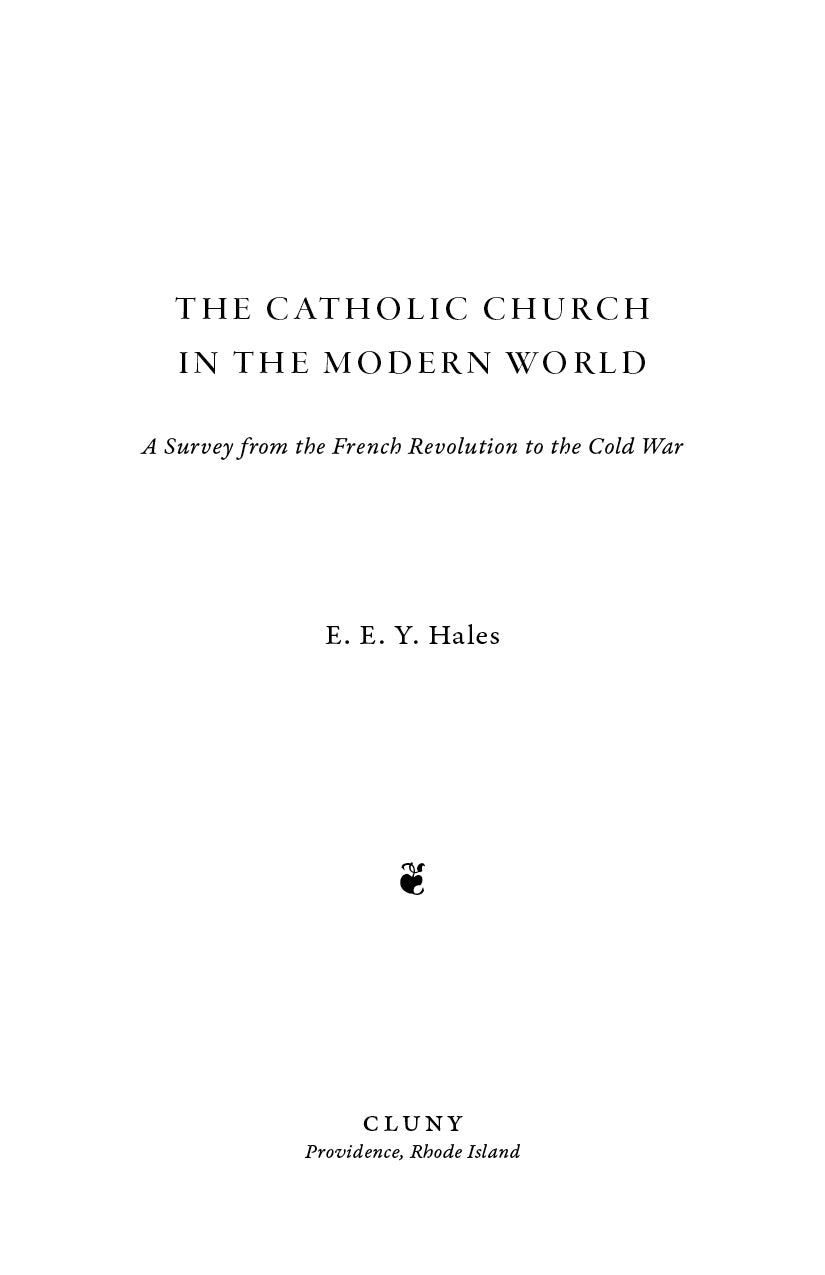 THE CATHOLIC CHURCH
IN THE MODERN WORLD

A Survey from the French Revolution to the Cold War

E. E. Y. Hales

CLUNY
Providence, Rhode Island